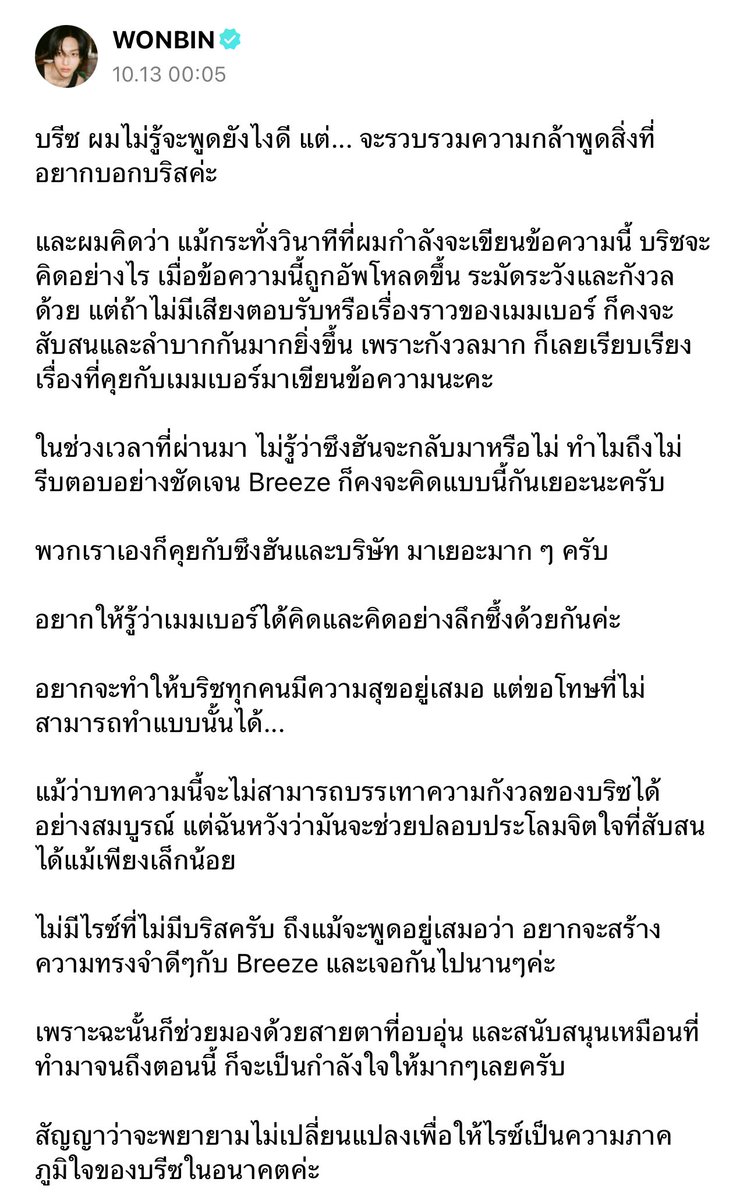 WONBIN
10.13 00:05

บรีซ ผมไม่รู้จะพูดยังไงดี แต่... จะรวบรวมความกล้าพูดสิ่งที่อยากบอกบริสค่ะ

และผมคิดว่า แม้กระทั่งวินาทีที่ผมกำลังจะเขียนข้อความนี้ บริซจะคิดอย่างไร เมื่อข้อความนี้ถูกอัพโหลดขึ้น ระมัดระวังและกังวลด้วย แต่ถ้าไม่มีเสียงตอบรับหรือเรื่องราวของเมมเบอร์ ก็คงจะสับสนและลำบากกันมากยิ่งขึ้น เพราะกังวลมาก ก็เลยเรียบเรียงเรื่องที่คุยกับเมมเบอร์มาเขียนข้อความนะคะ

ในช่วงเวลาที่ผ่านมา ไม่รู้ว่าซึงฮันจะกลับมาหรือไม่ ทำไมถึงไม่รีบตอบอย่างชัดเจน Breeze ก็คงจะคิดแบบนี้กันเยอะนะครับ

พวกเราเองก็คุยกับซึงฮันและบริษัท มาเยอะมาก ๆ ครับ

อยากให้รู้ว่าเมมเบอร์ได้คิดและคิดอย่างลึกซึ้งด้วยกันค่ะ

อยากจะทำให้บริซทุกคนมีความสุขอยู่เสมอ แต่ขอโทษที่ไม่สามารถทำแบบนั้นได้...

แม้ว่าบทความนี้จะไม่สามารถบรรเทาความกังวลของบริซได้อย่างสมบูรณ์ แต่ฉันหวังว่ามันจะช่วยปลอบประโลมจิตใจที่สับสนได้แม้เพียงเล็กน้อย

ไม่มีไรซ์ที่ไม่มีบริสครับ ถึงแม้จะพูดอยู่เสมอว่า อยากจะสร้างความทรงจำดีๆกับ Breeze และเจอกันไปนานๆค่ะ

เพราะฉะนั้นก็ช่วยมองด้วยสายตาที่อบอุ่น และสนับสนุนเหมือนที่ทำมาจนถึงตอนนี้ ก็จะเป็นกำลังใจให้มากๆเลยครับ

สัญญาว่าจะพยายามไม่เปลี่ยนแปลงเพื่อให้ไรซ์เป็นความภาคภูมิใจของบรีซในอนาคตค่ะ